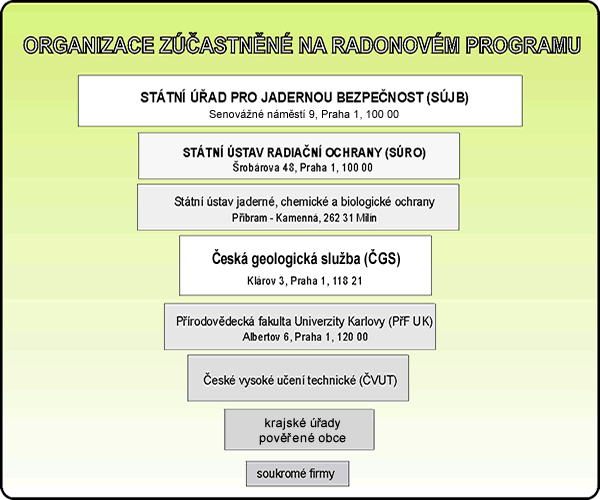 ORGANIZACE ZÚČASTNĚNÉ NA RADONOVÉM PROGRAMU

STÁTNÍ ÚŘAD PRO JADERNOU BEZPEČNOST (SÚJB)
Senovážné náměstí 9, Praha 1, 100 00

STÁTNÍ ÚSTAV RADIAČNÍ OCHRANY (SÚRO)
Šrobárova 48, Praha 1, 100 00

Státní ústav jaderné, chemické a biologické ochrany
Příbram - Kamenná, 262 31 Milín

Česká geologická služba (ČGS)
Klárov 3, Praha 1, 118 21

Přírodovědecká fakulta Univerzity Karlovy (PřF UK)
Albertov 6, Praha 1, 120 00

České vysoké učení technické (ČVUT)

krajské úřady
pověřené obce

soukromé firmy